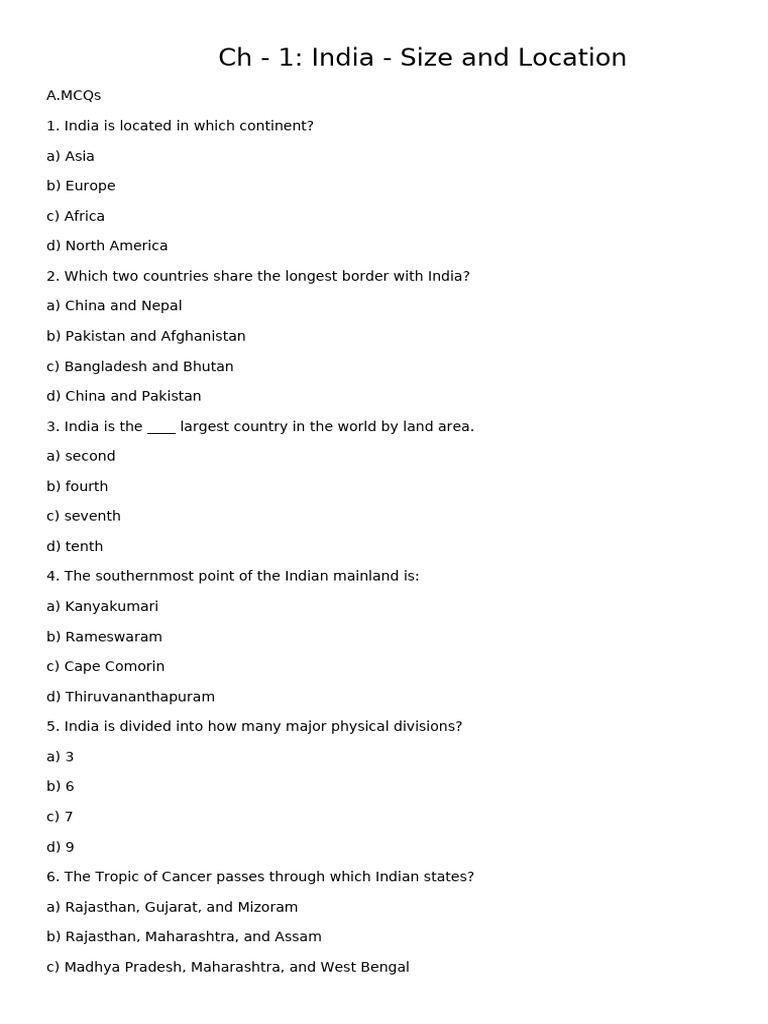 Ch - 1: India - Size and Location

A.MCQs

1. India is located in which continent?

a) Asia

b) Europe

c) Africa

d) North America

2. Which two countries share the longest border with India?

a) China and Nepal

b) Pakistan and Afghanistan

c) Bangladesh and Bhutan

d) China and Pakistan

3. India is the ____ largest country in the world by land area.

a) second

b) fourth

c) seventh

d) tenth

4. The southernmost point of the Indian mainland is:

a) Kanyakumari

b) Rameswaram

c) Cape Comorin

d) Thiruvananthapuram

5. India is divided into how many major physical divisions?

a) 3

b) 6

c) 7

d) 9

6. The Tropic of Cancer passes through which Indian states?

a) Rajasthan, Gujarat, and Mizoram

b) Rajasthan, Maharashtra, and Assam

c) Madhya Pradesh, Maharashtra, and West Bengal